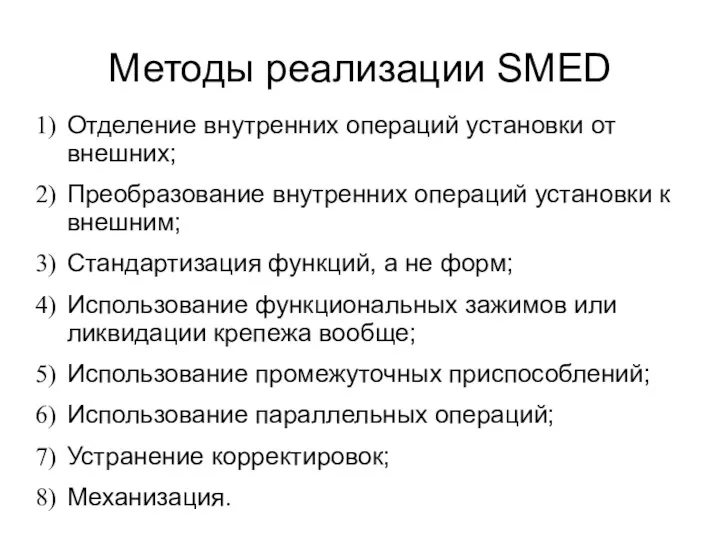 Методы реализации SMED

1) Отделение внутренних операций установки от внешних;
2) Преобразование внутренних операций установки к внешним;
3) Стандартизация функций, а не форм;
4) Использование функциональных зажимов или ликвидации крепежа вообще;
5) Использование промежуточных приспособлений;
6) Использование параллельных операций;
7) Устранение корректировок;
8) Механизация.